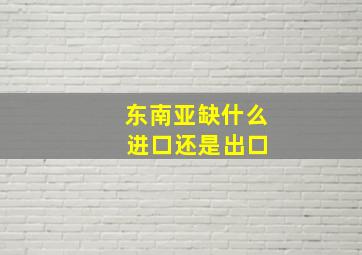 东南亚缺什么
进口还是出口